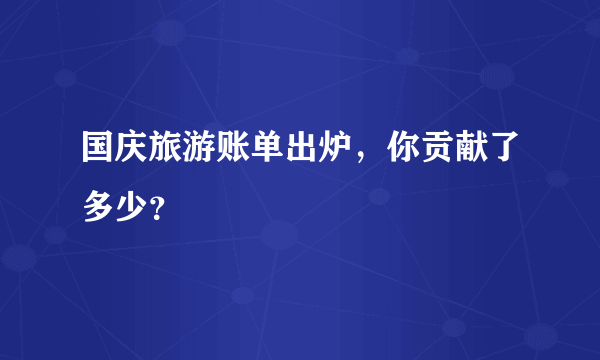 国庆旅游账单出炉，你贡献了多少?